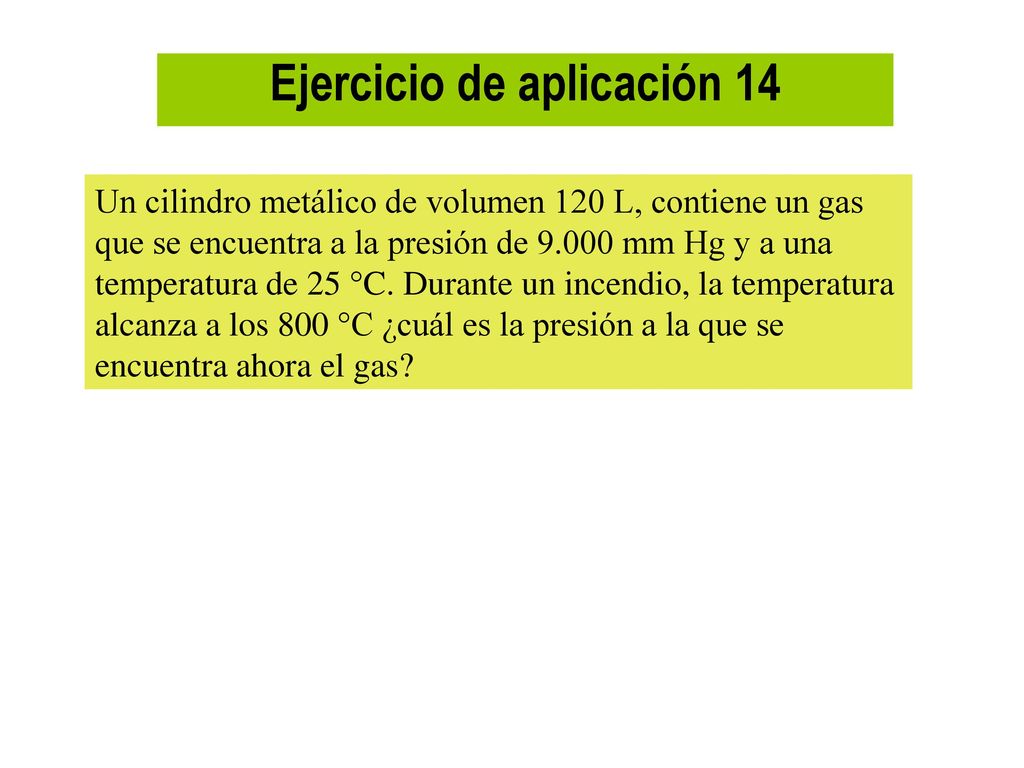 Ejercicio de aplicación 14

Un cilindro metálico de volumen 120 L, contiene un gas que se encuentra a la presión de 9.000 mm Hg y a una temperatura de 25 °C. Durante un incendio, la temperatura alcanza a los 800 °C ¿cuál es la presión a la que se encuentra ahora el gas?